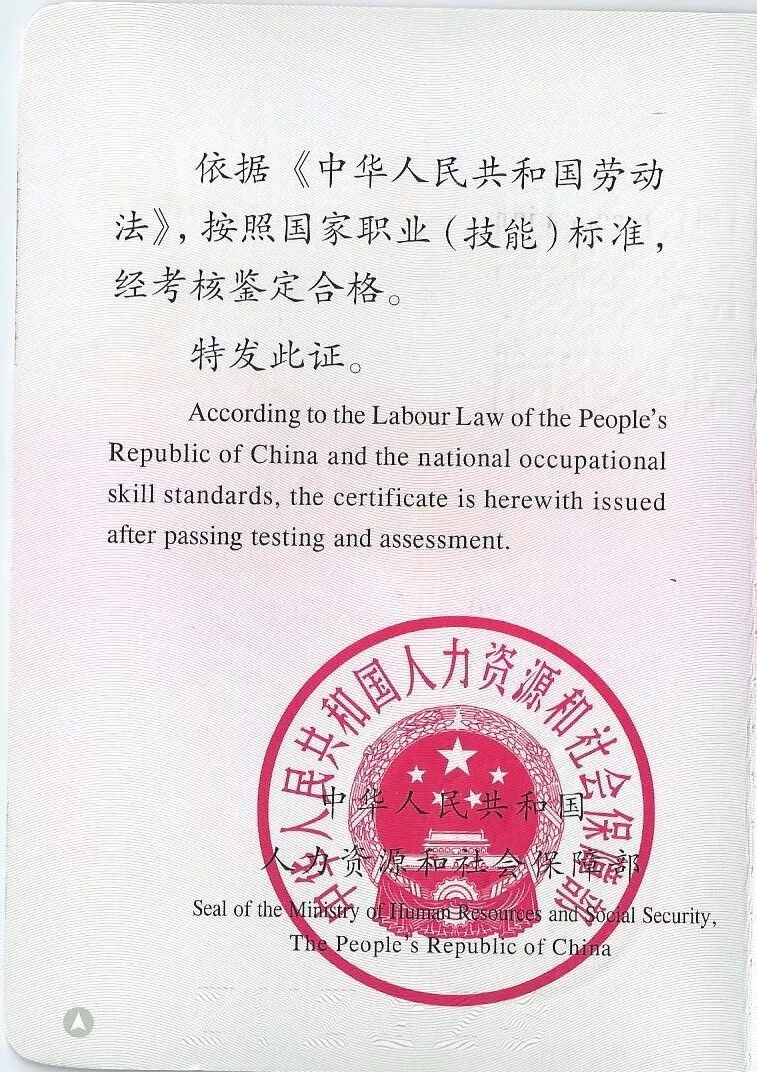 依据《中华人民共和国劳动法》，按照国家职业（技能）标准，经考核鉴定合格。

特发此证。

According to the Labour Law of the People's Republic of China and the national occupational skill standards, the certificate is herewith issued after passing testing and assessment.

中华人民共和国人力资源和社会保障部

中华人民共和国
人力资源和社会保障部
Seal of the Ministry of Human Resources and Social Security,
The People's Republic of China